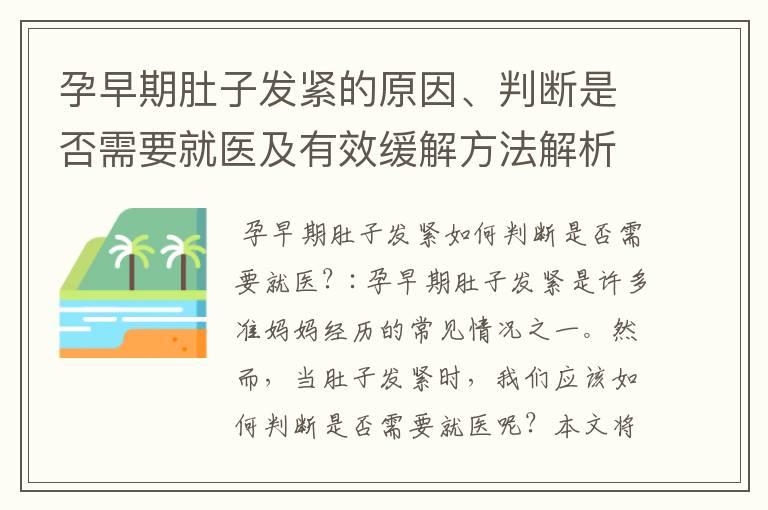 孕早期肚子发紧的原因、判断是否需要就医及有效缓解方法解析

孕早期肚子发紧如何判断是否需要就医？：孕早期肚子发紧是许多准妈妈经历的常见情况之一。然而，当肚子发紧时，我们应该如何判断是否需要就医呢？本文将